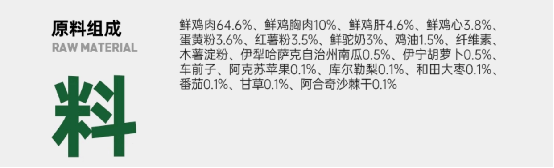 原料组成
RAW MATERIAL

料

鲜鸡肉64.6%、鲜鸡胸肉10%、鲜鸡肝4.6%、鲜鸡心3.8%、蛋黄粉3.6%、红薯粉3.5%、鲜驼奶3%、鸡油1.5%、纤维素、木薯淀粉、伊犁哈萨克自治州南瓜0.5%、伊宁胡萝卜0.5%、车前子、阿克苏苹果0.1%、库尔勒梨0.1%、和田大枣0.1%、番茄0.1%、甘草0.1%、阿合奇沙棘干0.1%